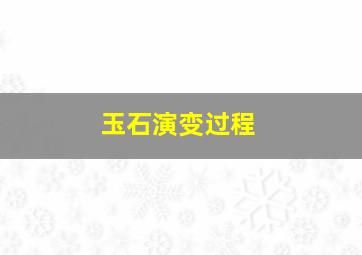 玉石演变过程